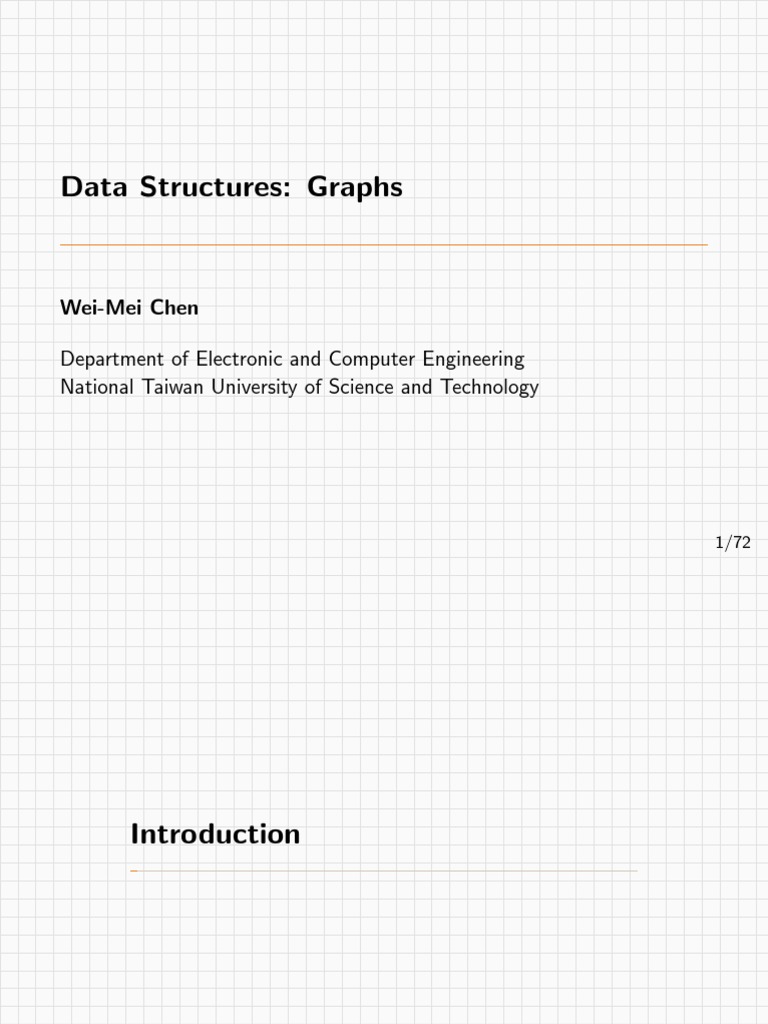 Data Structures: Graphs

Wei-Mei Chen

Department of Electronic and Computer Engineering
National Taiwan University of Science and Technology

1/72

Introduction